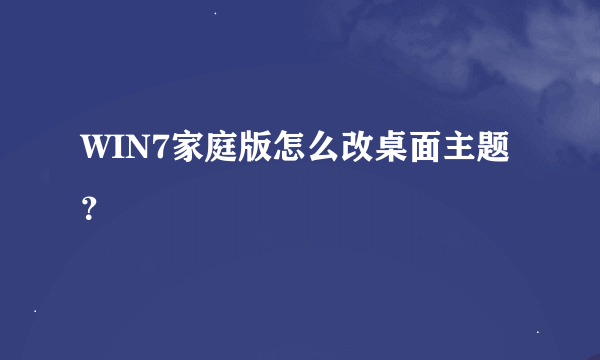 WIN7家庭版怎么改桌面主题？